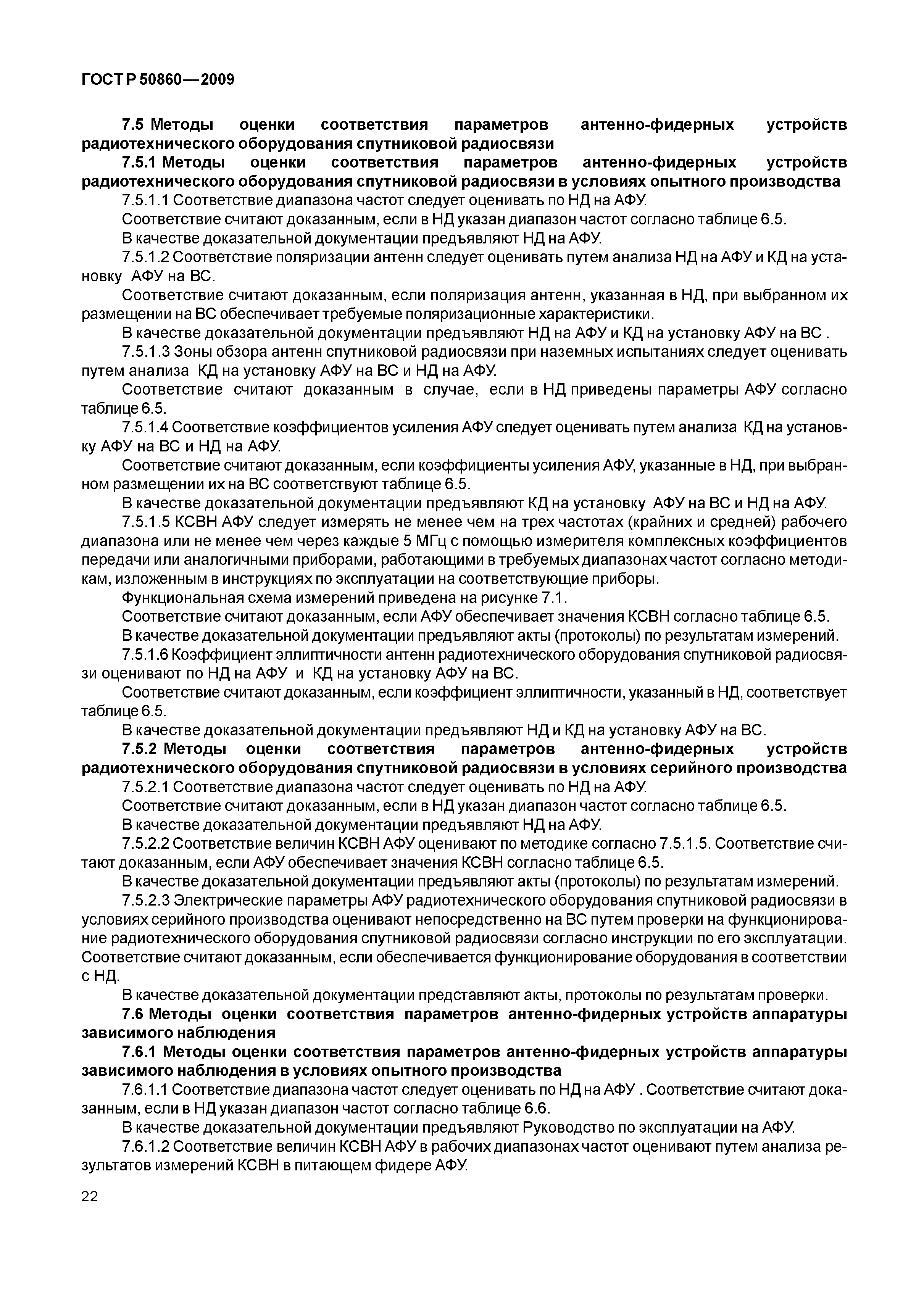 ГОСТ Р 50860—2009

7.5 Методы оценки соответствия параметров антенно-фидерных устройств радиотехнического оборудования спутниковой радиосвязи

7.5.1 Методы оценки соответствия параметров антенно-фидерных устройств радиотехнического оборудования спутниковой радиосвязи в условиях опытного производства

7.5.1.1 Соответствие диапазона частот следует оценивать по НД на АФУ.

Соответствие считают доказанным, если в НД указан диапазон частот согласно таблице 6.5.

В качестве доказательной документации предъявляют НД на АФУ.

7.5.1.2 Соответствие поляризации антенн следует оценивать путем анализа НД на АФУ и КД на установку АФУ на ВС.

Соответствие считают доказанным, если поляризация антенн, указанная в НД, при выбранном их размещении на ВС обеспечивает требуемые поляризационные характеристики.

В качестве доказательной документации предъявляют НД на АФУ и КД на установку АФУ на ВС .

7.5.1.3 Зоны обзора антенн спутниковой радиосвязи при наземных испытаниях следует оценивать путем анализа КД на установку АФУ на ВС и НД на АФУ.

Соответствие считают доказанным в случае, если в НД приведены параметры АФУ согласно таблице 6.5.

7.5.1.4 Соответствие коэффициентов усиления АФУ следует оценивать путем анализа КД на установку АФУ на ВС и НД на АФУ.

Соответствие считают доказанным, если коэффициенты усиления АФУ, указанные в НД, при выбранном размещении их на ВС соответствуют таблице 6.5.

В качестве доказательной документации предъявляют КД на установку АФУ на ВС и НД на АФУ.

7.5.1.5 КСВН АФУ следует измерять не менее чем на трех частотах (крайних и средней) рабочего диапазона или не менее чем через каждые 5 МГц с помощью измерителя комплексных коэффициентов передачи или аналогичными приборами, работающими в требуемых диапазонах частот согласно методикам, изложенным в инструкциях по эксплуатации на соответствующие приборы.

Функциональная схема измерений приведена на рисунке 7.1.

Соответствие считают доказанным, если АФУ обеспечивает значения КСВН согласно таблице 6.5.

В качестве доказательной документации предъявляют акты (протоколы) по результатам измерений.

7.5.1.6 Коэффициент эллиптичности антенн радиотехнического оборудования спутниковой радиосвязи оценивают по НД на АФУ и КД на установку АФУ на ВС.

Соответствие считают доказанным, если коэффициент эллиптичности, указанный в НД, соответствует таблице 6.5.

В качестве доказательной документации предъявляют НД и КД на установку АФУ на ВС.

7.5.2 Методы оценки соответствия параметров антенно-фидерных устройств радиотехнического оборудования спутниковой радиосвязи в условиях серийного производства

7.5.2.1 Соответствие диапазона частот следует оценивать по НД на АФУ.

Соответствие считают доказанным, если в НД указан диапазон частот согласно таблице 6.5.

В качестве доказательной документации предъявляют НД на АФУ.

7.5.2.2 Соответствие величин КСВН АФУ оценивают по методике согласно 7.5.1.5. Соответствие считают доказанным, если АФУ обеспечивает значения КСВН согласно таблице 6.5.

В качестве доказательной документации предъявляют акты (протоколы) по результатам измерений.

7.5.2.3 Электрические параметры АФУ радиотехнического оборудования спутниковой радиосвязи в условиях серийного производства оценивают непосредственно на ВС путем проверки на функционирование радиотехнического оборудования спутниковой радиосвязи согласно инструкции по его эксплуатации. Соответствие считают доказанным, если обеспечивается функционирование оборудования в соответствии с НД.

В качестве доказательной документации представляют акты, протоколы по результатам проверки.

7.6 Методы оценки соответствия параметров антенно-фидерных устройств аппаратуры зависимого наблюдения

7.6.1 Методы оценки соответствия параметров антенно-фидерных устройств аппаратуры зависимого наблюдения в условиях опытного производства

7.6.1.1 Соответствие диапазона частот следует оценивать по НД на АФУ . Соответствие считают доказанным, если в НД указан диапазон частот согласно таблице 6.6.

В качестве доказательной документации предъявляют Руководство по эксплуатации на АФУ.

7.6.1.2 Соответствие величин КСВН АФУ в рабочих диапазонах частот оценивают путем анализа результатов измерений КСВН в питающем фидере АФУ.

22